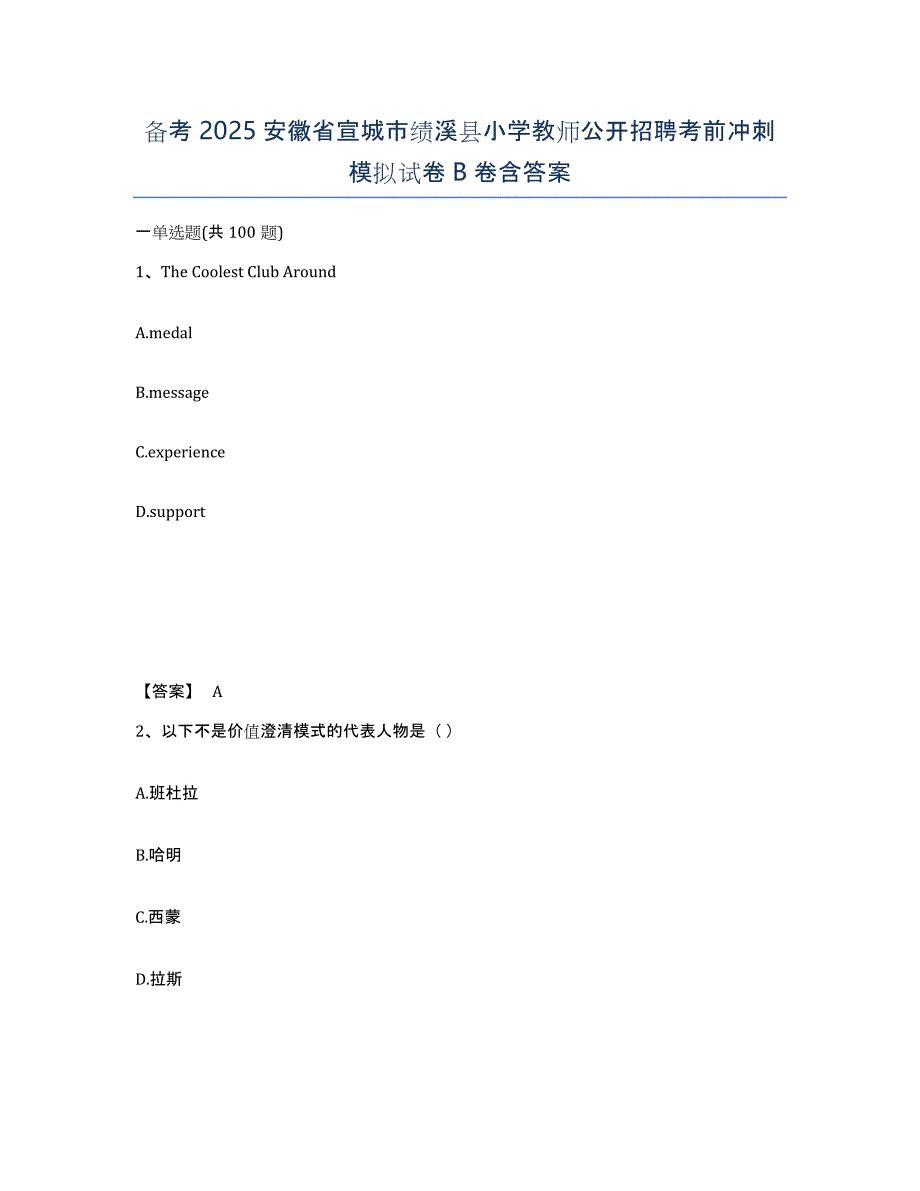 备考 2025 安徽省宣城市绩溪县小学教师公开招聘考前冲刺模拟试卷 B 卷含答案

一单选题(共 100 题)

1、The Coolest Club Around

A.medal

B.message

C.experience

D.support

【答案】 A

2、以下不是价值澄清模式的代表人物是（）

A.班杜拉

B.哈明

C.西蒙

D.拉斯